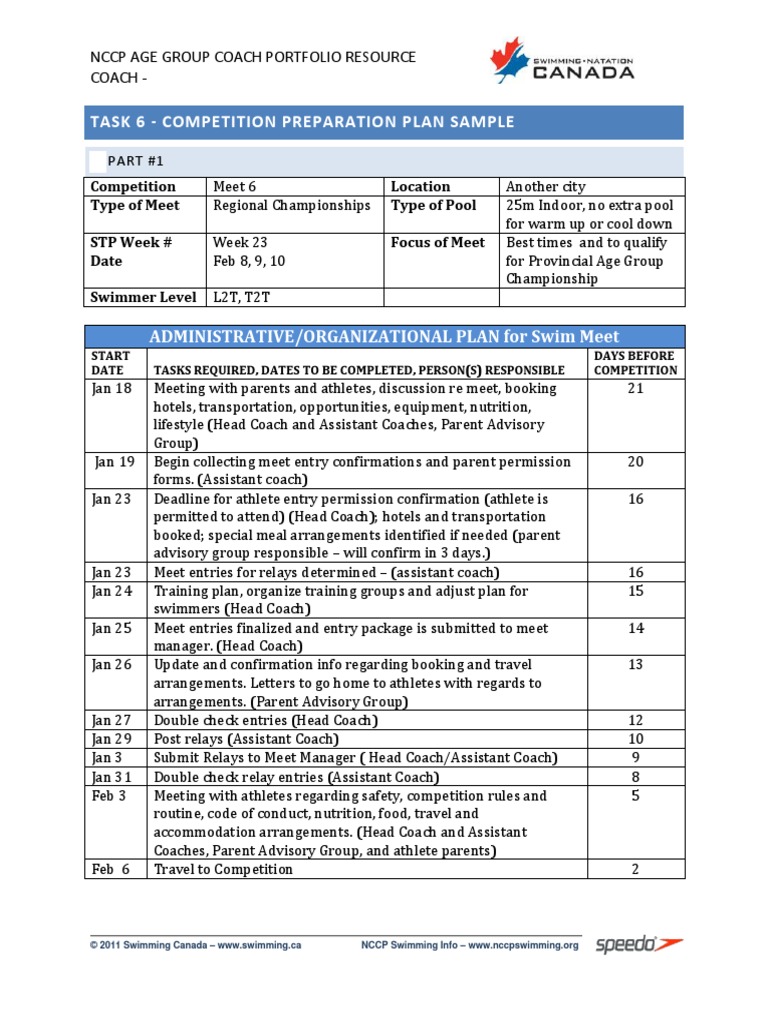 NCCP AGE GROUP COACH PORTFOLIO RESOURCE
COACH -

SWIMMING • NATATION CANADA

TASK 6 - COMPETITION PREPARATION PLAN SAMPLE

PART #1

| Competition | Meet 6 | Location | Another city |
|---|---|---|---|
| Type of Meet | Regional Championships | Type of Pool | 25m Indoor, no extra pool for warm up or cool down |
| STP Week # Date | Week 23 Feb 8, 9, 10 | Focus of Meet | Best times and to qualify for Provincial Age Group Championship |
| Swimmer Level | L2T, T2T | | |

ADMINISTRATIVE/ORGANIZATIONAL PLAN for Swim Meet

| START DATE | TASKS REQUIRED, DATES TO BE COMPLETED, PERSON(S) RESPONSIBLE | DAYS BEFORE COMPETITION |
|---|---|---|
| Jan 18 | Meeting with parents and athletes, discussion re meet, booking hotels, transportation, opportunities, equipment, nutrition, lifestyle (Head Coach and Assistant Coaches, Parent Advisory Group) | 21 |
| Jan 19 | Begin collecting meet entry confirmations and parent permission forms. (Assistant coach) | 20 |
| Jan 23 | Deadline for athlete entry permission confirmation (athlete is permitted to attend) (Head Coach); hotels and transportation booked; special meal arrangements identified if needed (parent advisory group responsible – will confirm in 3 days.) | 16 |
| Jan 23 | Meet entries for relays determined – (assistant coach) | 16 |
| Jan 24 | Training plan, organize training groups and adjust plan for swimmers (Head Coach) | 15 |
| Jan 25 | Meet entries finalized and entry package is submitted to meet manager. (Head Coach) | 14 |
| Jan 26 | Update and confirmation info regarding booking and travel arrangements. Letters to go home to athletes with regards to arrangements. (Parent Advisory Group) | 13 |
| Jan 27 | Double check entries (Head Coach) | 12 |
| Jan 29 | Post relays (Assistant Coach) | 10 |
| Jan 3 | Submit Relays to Meet Manager ( Head Coach/Assistant Coach) | 9 |
| Jan 31 | Double check relay entries (Assistant Coach) | 8 |
| Feb 3 | Meeting with athletes regarding safety, competition rules and routine, code of conduct, nutrition, food, travel and accommodation arrangements. (Head Coach and Assistant Coaches, Parent Advisory Group, and athlete parents) | 5 |
| Feb 6 | Travel to Competition | 2 |

© 2011 Swimming Canada – www.swimming.ca NCCP Swimming Info – www.nccpswimming.org speedo